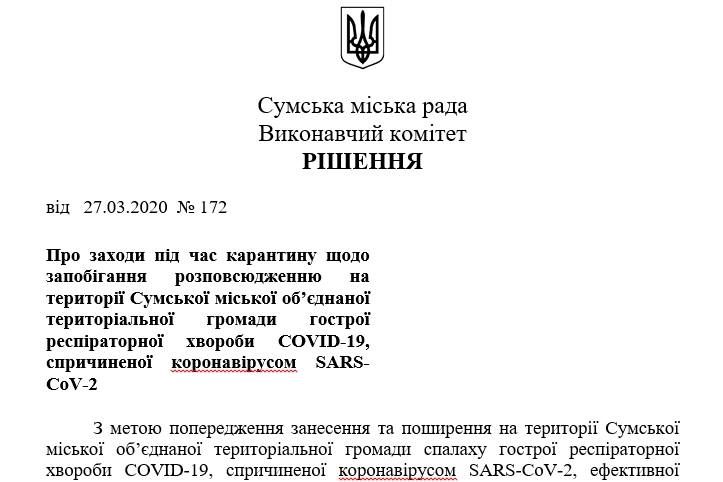 Сумська міська рада
Виконавчий комітет
РІШЕННЯ

від 27.03.2020 № 172

Про заходи під час карантину щодо запобігання розповсюдженню на території Сумської міської об'єднаної територіальної громади гострої респіраторної хвороби COVID-19, спричиненої коронавірусом SARS-CoV-2

З метою попередження занесення та поширення на території Сумської міської об'єднаної територіальної громади спалаху гострої респіраторної хвороби COVID-19, спричиненої коронавірусом SARS-CoV-2, ефективної